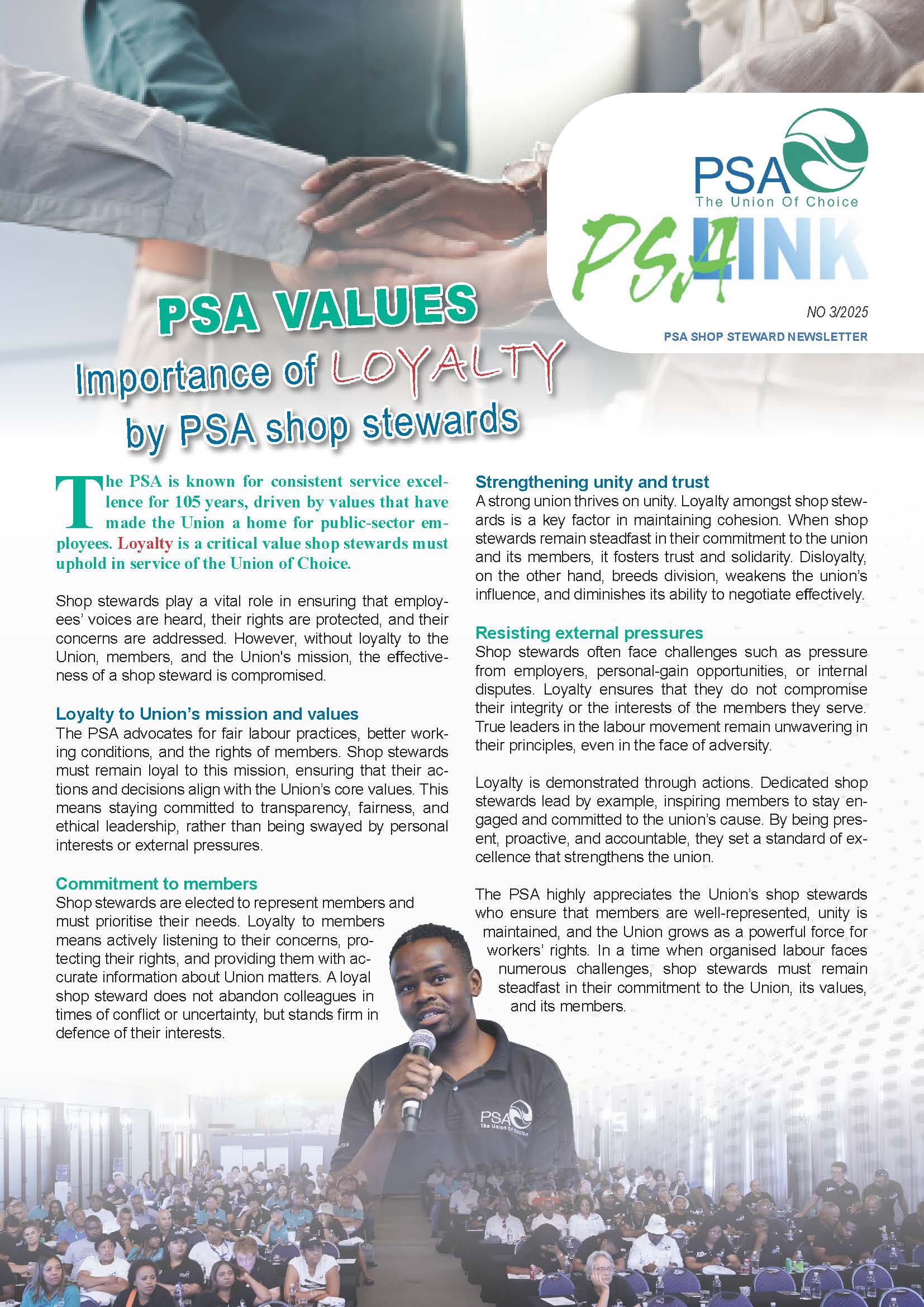 PSA
The Union Of Choice

PSA LINK

NO 3/2025

PSA SHOP STEWARD NEWSLETTER

PSA VALUES
Importance of LOYALTY by PSA shop stewards

The PSA is known for consistent service excellence for 105 years, driven by values that have made the Union a home for public-sector employees. Loyalty is a critical value shop stewards must uphold in service of the Union of Choice.

Shop stewards play a vital role in ensuring that employees' voices are heard, their rights are protected, and their concerns are addressed. However, without loyalty to the Union, members, and the Union's mission, the effectiveness of a shop steward is compromised.

Loyalty to Union's mission and values
The PSA advocates for fair labour practices, better working conditions, and the rights of members. Shop stewards must remain loyal to this mission, ensuring that their actions and decisions align with the Union's core values. This means staying committed to transparency, fairness, and ethical leadership, rather than being swayed by personal interests or external pressures.

Commitment to members
Shop stewards are elected to represent members and must prioritise their needs. Loyalty to members means actively listening to their concerns, protecting their rights, and providing them with accurate information about Union matters. A loyal shop steward does not abandon colleagues in times of conflict or uncertainty, but stands firm in defence of their interests.

Strengthening unity and trust
A strong union thrives on unity. Loyalty amongst shop stewards is a key factor in maintaining cohesion. When shop stewards remain steadfast in their commitment to the union and its members, it fosters trust and solidarity. Disloyalty, on the other hand, breeds division, weakens the union's influence, and diminishes its ability to negotiate effectively.

Resisting external pressures
Shop stewards often face challenges such as pressure from employers, personal-gain opportunities, or internal disputes. Loyalty ensures that they do not compromise their integrity or the interests of the members they serve. True leaders in the labour movement remain unwavering in their principles, even in the face of adversity.

Loyalty is demonstrated through actions. Dedicated shop stewards lead by example, inspiring members to stay engaged and committed to the union's cause. By being present, proactive, and accountable, they set a standard of excellence that strengthens the union.

The PSA highly appreciates the Union's shop stewards who ensure that members are well-represented, unity is maintained, and the Union grows as a powerful force for workers' rights. In a time when organised labour faces numerous challenges, shop stewards must remain steadfast in their commitment to the Union, its values, and its members.

PSA
The Union Of Choice